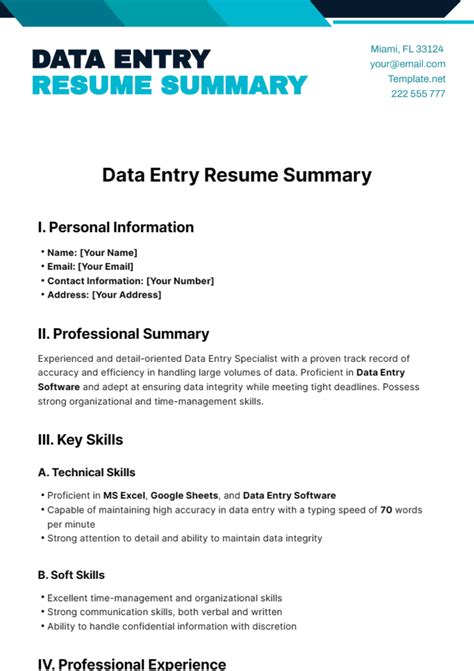 DATA ENTRY
RESUME SUMMARY

Miami, FL 33124
your@email.com
Template.net
222 555 777

Data Entry Resume Summary

I. Personal Information

• Name: [Your Name]
• Email: [Your Email]
• Contact Information: [Your Number]
• Address: [Your Address]

II. Professional Summary

Experienced and detail-oriented Data Entry Specialist with a proven track record of accuracy and efficiency in handling large volumes of data. Proficient in Data Entry Software and adept at ensuring data integrity while meeting tight deadlines. Possess strong organizational and time-management skills.

III. Key Skills

A. Technical Skills

• Proficient in MS Excel, Google Sheets, and Data Entry Software
• Capable of maintaining high accuracy in data entry with a typing speed of 70 words per minute
• Strong attention to detail and ability to maintain data integrity

B. Soft Skills

• Excellent time-management and organizational skills
• Strong communication skills, both verbal and written
• Ability to handle confidential information with discretion

IV. Professional Experience